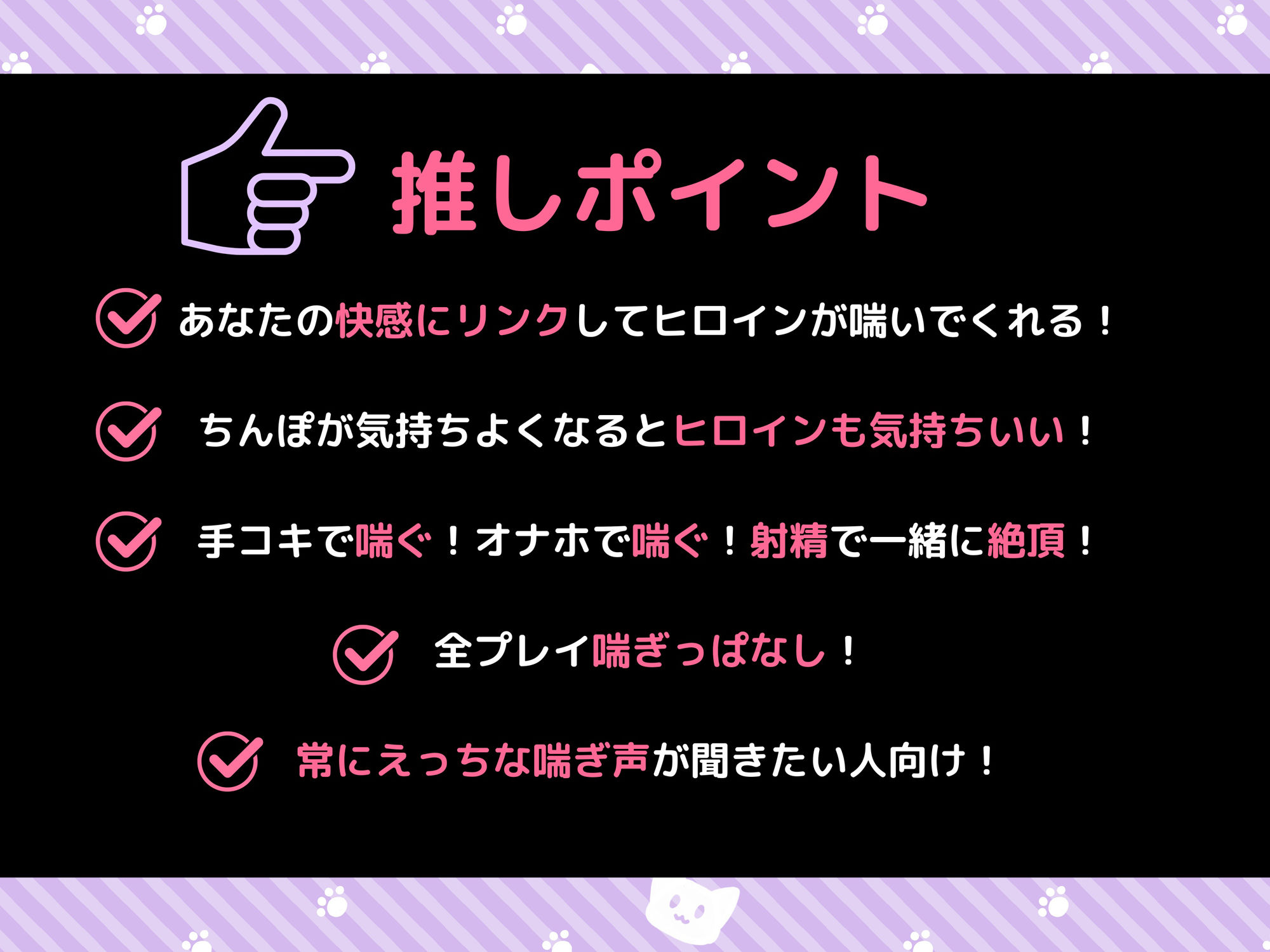 推しポイント

あなたの快感にリンクしてヒロインが喘いでくれる！

ちんぽが気持ちよくなるとヒロインも気持ちいい！

手コキで喘ぐ！オナホで喘ぐ！射精で一緒に絶頂！

全プレイ喘ぎっぱなし！

常にえっちな喘ぎ声が聞きたい人向け！